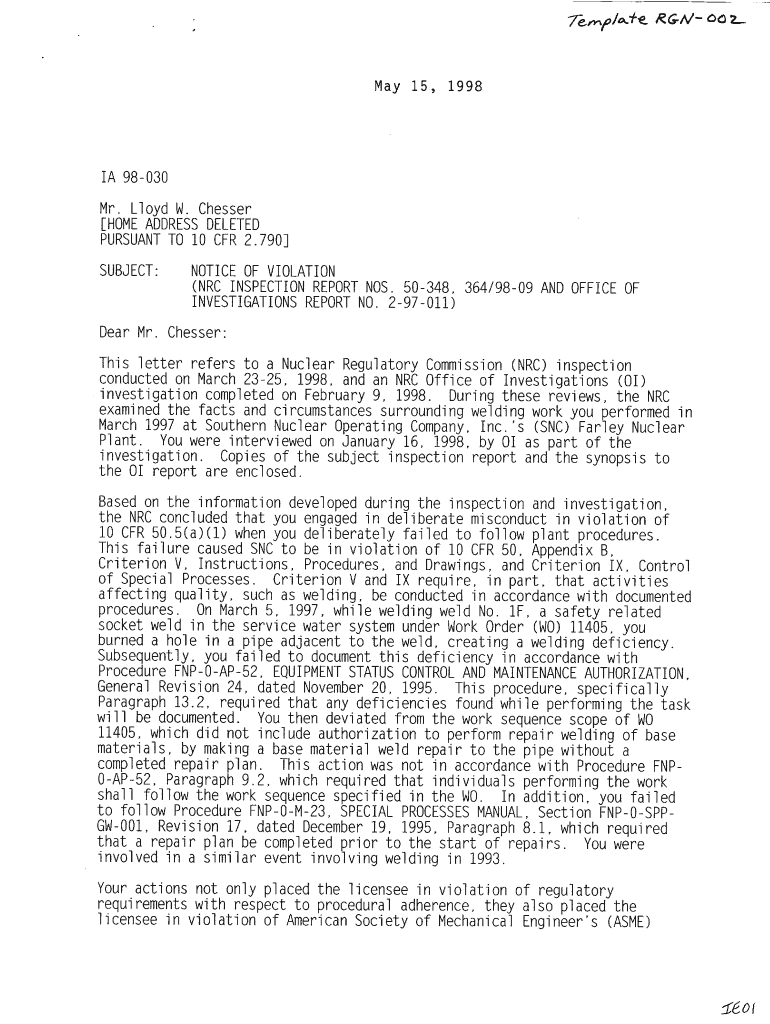 Template RGN-002

May 15, 1998

IA 98-030

Mr. Lloyd W. Chesser
[HOME ADDRESS DELETED
PURSUANT TO 10 CFR 2.790]

SUBJECT: NOTICE OF VIOLATION
(NRC INSPECTION REPORT NOS. 50-348, 364/98-09 AND OFFICE OF INVESTIGATIONS REPORT NO. 2-97-011)

Dear Mr. Chesser:

This letter refers to a Nuclear Regulatory Commission (NRC) inspection conducted on March 23-25, 1998, and an NRC Office of Investigations (OI) investigation completed on February 9, 1998. During these reviews, the NRC examined the facts and circumstances surrounding welding work you performed in March 1997 at Southern Nuclear Operating Company, Inc.'s (SNC) Farley Nuclear Plant. You were interviewed on January 16, 1998, by OI as part of the investigation. Copies of the subject inspection report and the synopsis to the OI report are enclosed.

Based on the information developed during the inspection and investigation, the NRC concluded that you engaged in deliberate misconduct in violation of 10 CFR 50.5(a)(1) when you deliberately failed to follow plant procedures. This failure caused SNC to be in violation of 10 CFR 50, Appendix B, Criterion V, Instructions, Procedures, and Drawings, and Criterion IX, Control of Special Processes. Criterion V and IX require, in part, that activities affecting quality, such as welding, be conducted in accordance with documented procedures. On March 5, 1997, while welding weld No. 1F, a safety related socket weld in the service water system under Work Order (WO) 11405, you burned a hole in a pipe adjacent to the weld, creating a welding deficiency. Subsequently, you failed to document this deficiency in accordance with Procedure FNP-0-AP-52, EQUIPMENT STATUS CONTROL AND MAINTENANCE AUTHORIZATION, General Revision 24, dated November 20, 1995. This procedure, specifically Paragraph 13.2, required that any deficiencies found while performing the task will be documented. You then deviated from the work sequence scope of WO 11405, which did not include authorization to perform repair welding of base materials, by making a base material weld repair to the pipe without a completed repair plan. This action was not in accordance with Procedure FNP-0-AP-52, Paragraph 9.2, which required that individuals performing the work shall follow the work sequence specified in the WO. In addition, you failed to follow Procedure FNP-0-M-23, SPECIAL PROCESSES MANUAL, Section FNP-0-SPP-GW-001, Revision 17, dated December 19, 1995, Paragraph 8.1, which required that a repair plan be completed prior to the start of repairs. You were involved in a similar event involving welding in 1993.

Your actions not only placed the licensee in violation of regulatory requirements with respect to procedural adherence, they also placed the licensee in violation of American Society of Mechanical Engineer's (ASME)

IE01